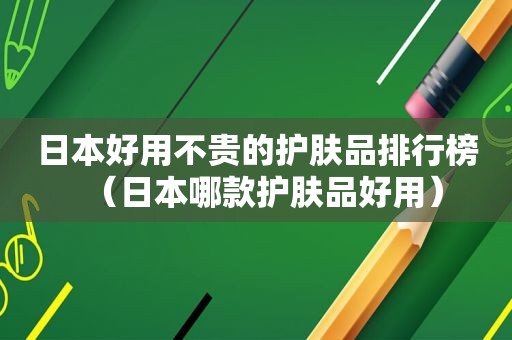 日本好用不贵的护肤品排行榜（日本哪款护肤品好用）